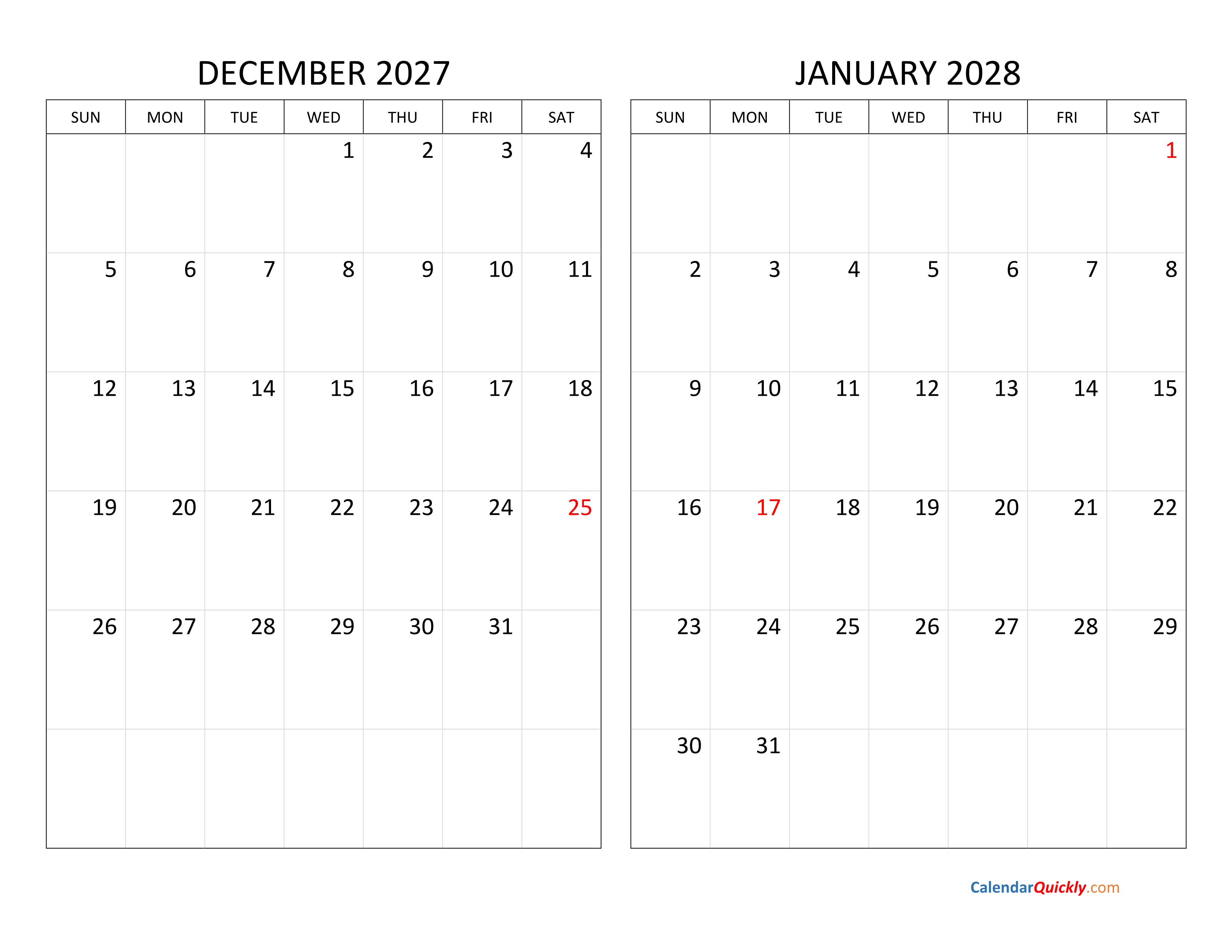 DECEMBER 2027

| SUN | MON | TUE | WED | THU | FRI | SAT |
|---|---|---|---|---|---|---|
| | | | 1 | 2 | 3 | 4 |
| 5 | 6 | 7 | 8 | 9 | 10 | 11 |
| 12 | 13 | 14 | 15 | 16 | 17 | 18 |
| 19 | 20 | 21 | 22 | 23 | 24 | 25 |
| 26 | 27 | 28 | 29 | 30 | 31 | |
| | | | | | | |

JANUARY 2028

| SUN | MON | TUE | WED | THU | FRI | SAT |
|---|---|---|---|---|---|---|
| | | | | | | 1 |
| 2 | 3 | 4 | 5 | 6 | 7 | 8 |
| 9 | 10 | 11 | 12 | 13 | 14 | 15 |
| 16 | 17 | 18 | 19 | 20 | 21 | 22 |
| 23 | 24 | 25 | 26 | 27 | 28 | 29 |
| 30 | 31 | | | | | |

CalendarQuickly.com